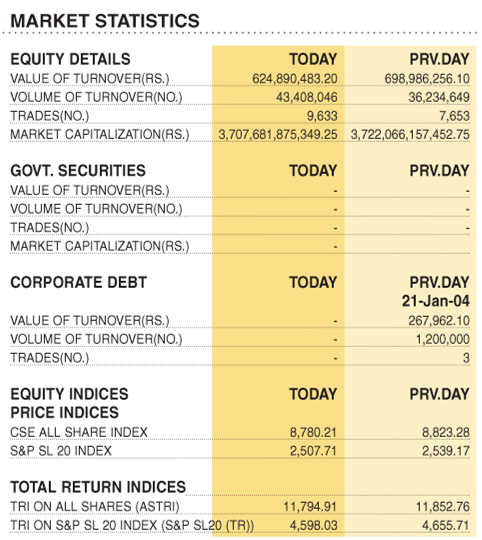 MARKET STATISTICS

| EQUITY DETAILS | TODAY | PRV.DAY |
|---|---|---|
| VALUE OF TURNOVER(RS.) | 624,890,483.20 | 698,986,256.10 |
| VOLUME OF TURNOVER(NO.) | 43,408,046 | 36,234,649 |
| TRADES(NO.) | 9,633 | 7,653 |
| MARKET CAPITALIZATION(RS.) | 3,707,681,875,349.25 | 3,722,066,157,452.75 |

| GOVT. SECURITIES | TODAY | PRV.DAY |
|---|---|---|
| VALUE OF TURNOVER(RS.) | - | - |
| VOLUME OF TURNOVER(NO.) | - | - |
| TRADES(NO.) | - | - |
| MARKET CAPITALIZATION(RS.) | - | |

| CORPORATE DEBT | TODAY | PRV.DAY 21-Jan-04 |
|---|---|---|
| VALUE OF TURNOVER(RS.) | - | 267,962.10 |
| VOLUME OF TURNOVER(NO.) | - | 1,200,000 |
| TRADES(NO.) | - | 3 |

| EQUITY INDICES PRICE INDICES | TODAY | PRV.DAY |
|---|---|---|
| CSE ALL SHARE INDEX | 8,780.21 | 8,823.28 |
| S&P SL 20 INDEX | 2,507.71 | 2,539.17 |

| TOTAL RETURN INDICES | | |
|---|---|---|
| TRI ON ALL SHARES (ASTRI) | 11,794.91 | 11,852.76 |
| TRI ON S&P SL 20 INDEX (S&P SL20 (TR)) | 4,598.03 | 4,655.71 |